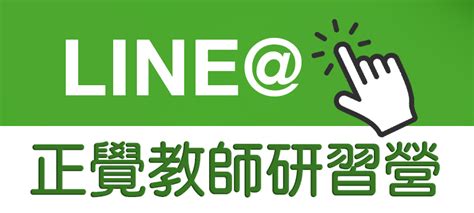 LINE@

正覺教師研習營